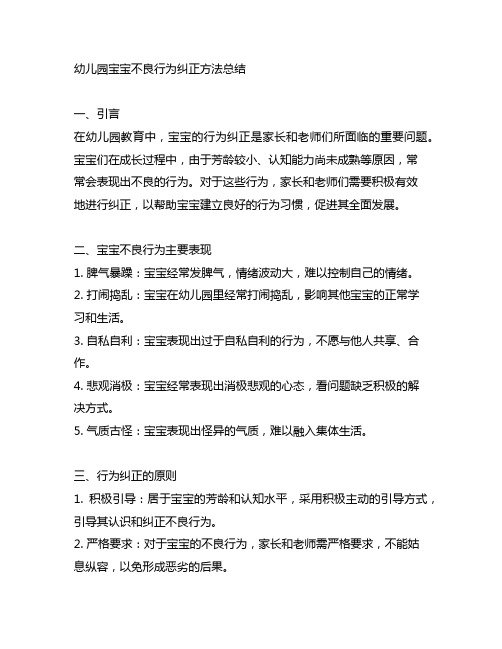 幼儿园宝宝不良行为纠正方法总结

一、引言
在幼儿园教育中，宝宝的行为纠正是家长和老师们所面临的重要问题。宝宝们在成长过程中，由于芳龄较小、认知能力尚未成熟等原因，常常会表现出不良的行为。对于这些行为，家长和老师们需要积极有效地进行纠正，以帮助宝宝建立良好的行为习惯，促进其全面发展。

二、宝宝不良行为主要表现
1. 脾气暴躁：宝宝经常发脾气，情绪波动大，难以控制自己的情绪。
2. 打闹捣乱：宝宝在幼儿园里经常打闹捣乱，影响其他宝宝的正常学习和生活。
3. 自私自利：宝宝表现出过于自私自利的行为，不愿与他人共享、合作。
4. 悲观消极：宝宝经常表现出消极悲观的心态，看问题缺乏积极的解决方式。
5. 气质古怪：宝宝表现出怪异的气质，难以融入集体生活。

三、行为纠正的原则
1. 积极引导：居于宝宝的芳龄和认知水平，采用积极主动的引导方式，引导其认识和纠正不良行为。
2. 严格要求：对于宝宝的不良行为，家长和老师需严格要求，不能姑息纵容，以免形成恶劣的后果。